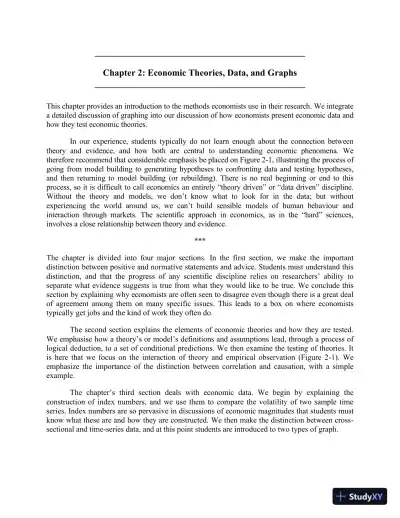 Chapter 2: Economic Theories, Data, and Graphs

This chapter provides an introduction to the methods economists use in their research. We integrate a detailed discussion of graphing into our discussion of how economists present economic data and how they test economic theories.

In our experience, students typically do not learn enough about the connection between theory and evidence, and how both are central to understanding economic phenomena. We therefore recommend that considerable emphasis be placed on Figure 2-1, illustrating the process of going from model building to generating hypotheses to confronting data and testing hypotheses, and then returning to model building (or rebuilding). There is no real beginning or end to this process, so it is difficult to call economics an entirely "theory driven" or "data driven" discipline. Without the theory and models, we don't know what to look for in the data; but without experiencing the world around us, we can't build sensible models of human behaviour and interaction through markets. The scientific approach in economics, as in the "hard" sciences, involves a close relationship between theory and evidence.

***

The chapter is divided into four major sections. In the first section, we make the important distinction between positive and normative statements and advice. Students must understand this distinction, and that the progress of any scientific discipline relies on researchers' ability to separate what evidence suggests is true from what they would like to be true. We conclude this section by explaining why economists are often seen to disagree even though there is a great deal of agreement among them on many specific issues. This leads to a box on where economists typically get jobs and the kind of work they often do.

The second section explains the elements of economic theories and how they are tested. We emphasise how a theory's or model's definitions and assumptions lead, through a process of logical deduction, to a set of conditional predictions. We then examine the testing of theories. It is here that we focus on the interaction of theory and empirical observation (Figure 2-1). We emphasize the importance of the distinction between correlation and causation, with a simple example.

The chapter's third section deals with economic data. We begin by explaining the construction of index numbers, and we use them to compare the volatility of two sample time series. Index numbers are so pervasive in discussions of economic magnitudes that students must know what these are and how they are constructed. We then make the distinction between cross-sectional and time-series data, and at this point students are introduced to two types of graph.

StudyXY